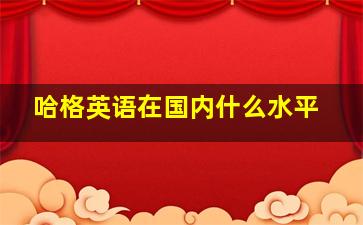 哈格英语在国内什么水平